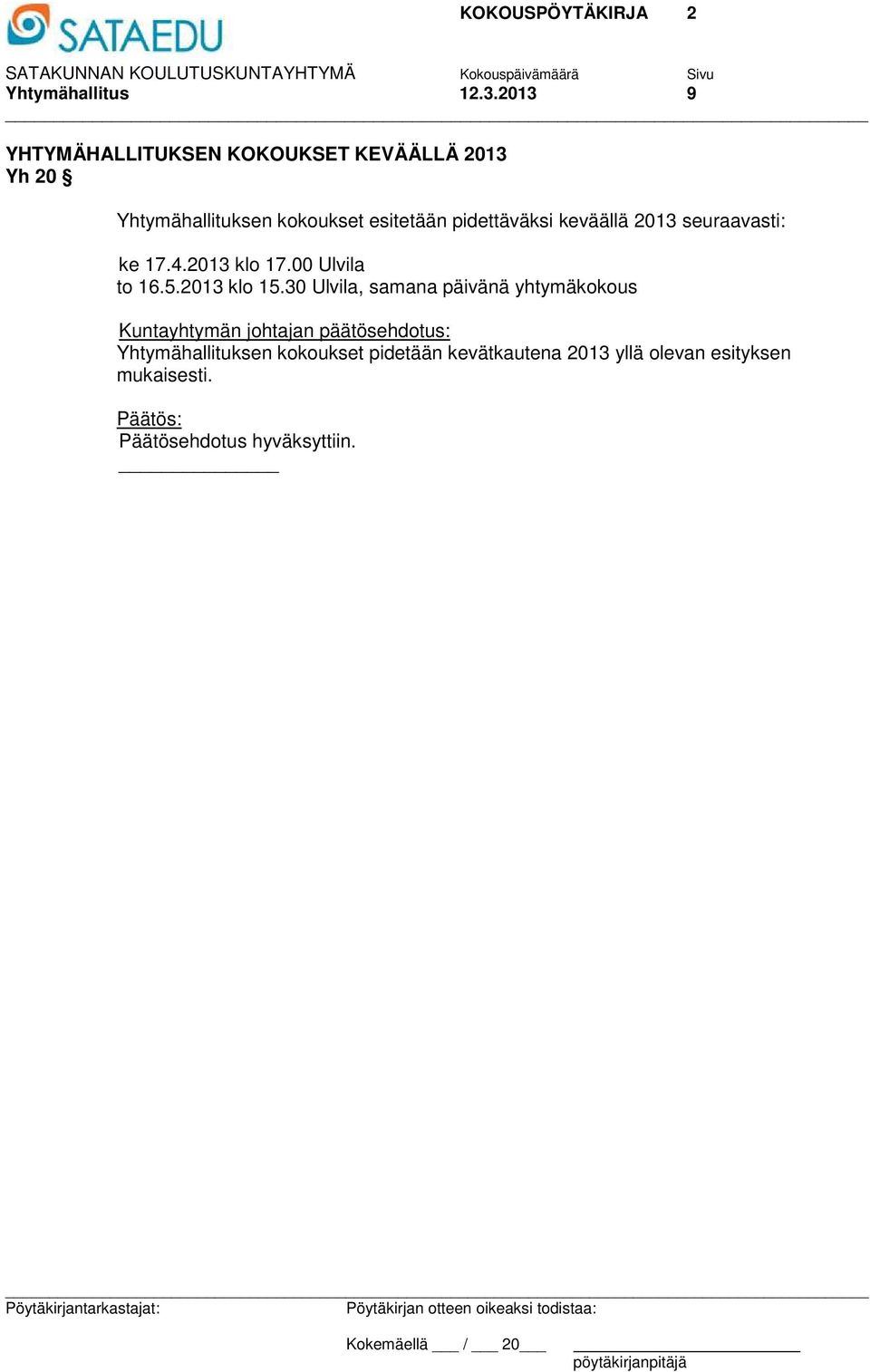 SATAEDU

KOKOUSPÖYTÄKIRJA 2

SATAKUNNAN KOULUTUSKUNTAYHTYMÄ
Yhtymähallitus

Kokouspäivämäärä
12.3.2013

Sivu
9

YHTYMÄHALLITUKSEN KOKOUKSET KEVÄÄLLÄ 2013
Yh 20 §

Yhtymähallituksen kokoukset esitetään pidettäväksi keväällä 2013 seuraavasti:

ke 17.4.2013 klo 17.00 Ulvila
to 16.5.2013 klo 15.30 Ulvila, samana päivänä yhtymäkokous

Kuntayhtymän johtajan päätösehdotus:
Yhtymähallituksen kokoukset pidetään kevätkautena 2013 yllä olevan esityksen mukaisesti.

Päätös:
Päätösehdotus hyväksyttiin.

Pöytäkirjantarkastajat:

Pöytäkirjan otteen oikeaksi todistaa:

Kokemäellä ___ / ___ 20___

pöytäkirjanpitäjä